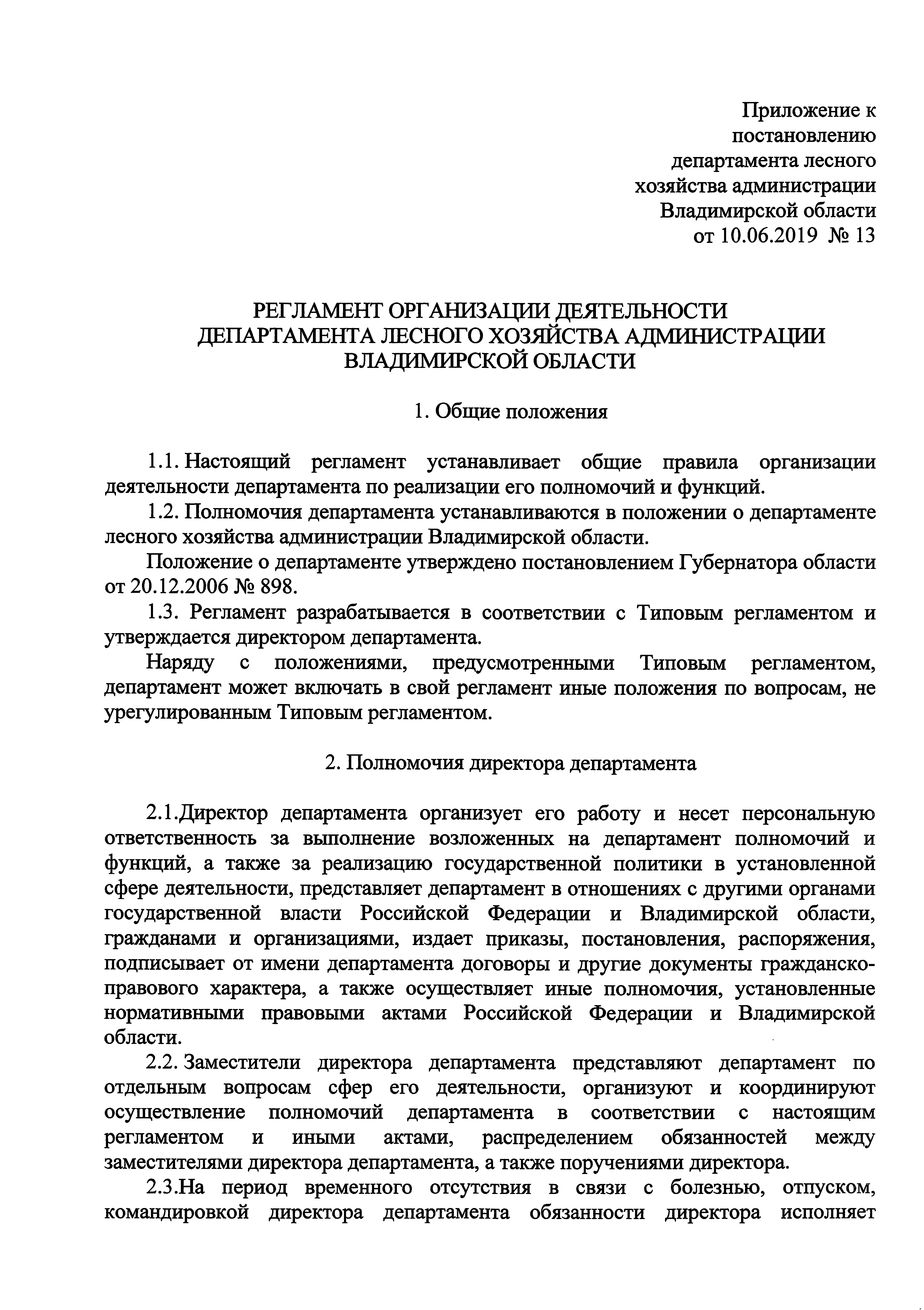 Приложение к постановлению департамента лесного хозяйства администрации Владимирской области от 10.06.2019 № 13

РЕГЛАМЕНТ ОРГАНИЗАЦИИ ДЕЯТЕЛЬНОСТИ ДЕПАРТАМЕНТА ЛЕСНОГО ХОЗЯЙСТВА АДМИНИСТРАЦИИ ВЛАДИМИРСКОЙ ОБЛАСТИ

1. Общие положения

1.1. Настоящий регламент устанавливает общие правила организации деятельности департамента по реализации его полномочий и функций.

1.2. Полномочия департамента устанавливаются в положении о департаменте лесного хозяйства администрации Владимирской области.

Положение о департаменте утверждено постановлением Губернатора области от 20.12.2006 № 898.

1.3. Регламент разрабатывается в соответствии с Типовым регламентом и утверждается директором департамента.

Наряду с положениями, предусмотренными Типовым регламентом, департамент может включать в свой регламент иные положения по вопросам, не урегулированным Типовым регламентом.

2. Полномочия директора департамента

2.1.Директор департамента организует его работу и несет персональную ответственность за выполнение возложенных на департамент полномочий и функций, а также за реализацию государственной политики в установленной сфере деятельности, представляет департамент в отношениях с другими органами государственной власти Российской Федерации и Владимирской области, гражданами и организациями, издает приказы, постановления, распоряжения, подписывает от имени департамента договоры и другие документы гражданско-правового характера, а также осуществляет иные полномочия, установленные нормативными правовыми актами Российской Федерации и Владимирской области.

2.2. Заместители директора департамента представляют департамент по отдельным вопросам сфер его деятельности, организуют и координируют осуществление полномочий департамента в соответствии с настоящим регламентом и иными актами, распределением обязанностей между заместителями директора департамента, а также поручениями директора.

2.3.На период временного отсутствия в связи с болезнью, отпуском, командировкой директора департамента обязанности директора исполняет